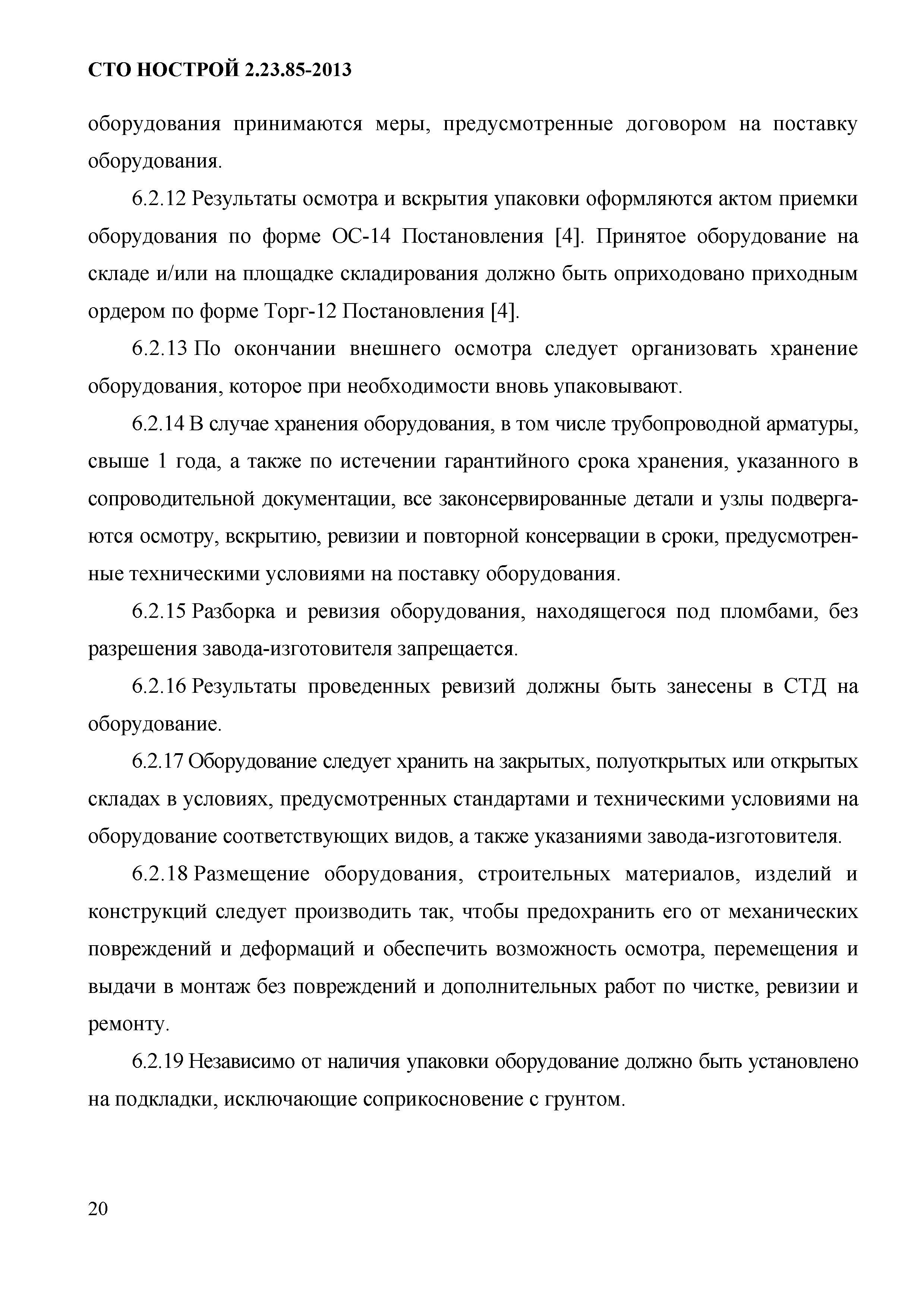 СТО НОСТРОЙ 2.23.85-2013

оборудования принимаются меры, предусмотренные договором на поставку оборудования.

6.2.12 Результаты осмотра и вскрытия упаковки оформляются актом приемки оборудования по форме ОС-14 Постановления [4]. Принятое оборудование на складе и/или на площадке складирования должно быть оприходовано приходным ордером по форме Торг-12 Постановления [4].

6.2.13 По окончании внешнего осмотра следует организовать хранение оборудования, которое при необходимости вновь упаковывают.

6.2.14 В случае хранения оборудования, в том числе трубопроводной арматуры, свыше 1 года, а также по истечении гарантийного срока хранения, указанного в сопроводительной документации, все законсервированные детали и узлы подвергаются осмотру, вскрытию, ревизии и повторной консервации в сроки, предусмотренные техническими условиями на поставку оборудования.

6.2.15 Разборка и ревизия оборудования, находящегося под пломбами, без разрешения завода-изготовителя запрещается.

6.2.16 Результаты проведенных ревизий должны быть занесены в СТД на оборудование.

6.2.17 Оборудование следует хранить на закрытых, полуоткрытых или открытых складах в условиях, предусмотренных стандартами и техническими условиями на оборудование соответствующих видов, а также указаниями завода-изготовителя.

6.2.18 Размещение оборудования, строительных материалов, изделий и конструкций следует производить так, чтобы предохранить его от механических повреждений и деформаций и обеспечить возможность осмотра, перемещения и выдачи в монтаж без повреждений и дополнительных работ по чистке, ревизии и ремонту.

6.2.19 Независимо от наличия упаковки оборудование должно быть установлено на подкладки, исключающие соприкосновение с грунтом.

20